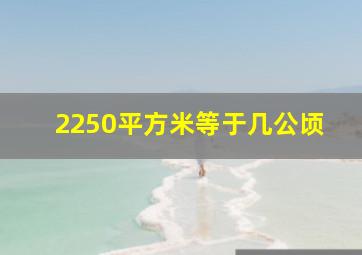 2250平方米等于几公顷